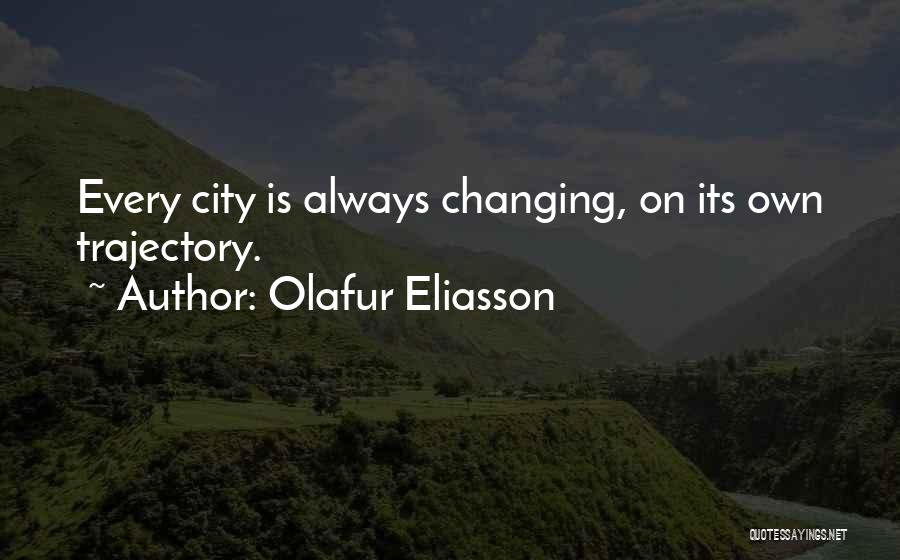 Every city is always changing, on its own trajectory.

~ Author: Olafur Eliasson

QUOTESSAYINGS.NET